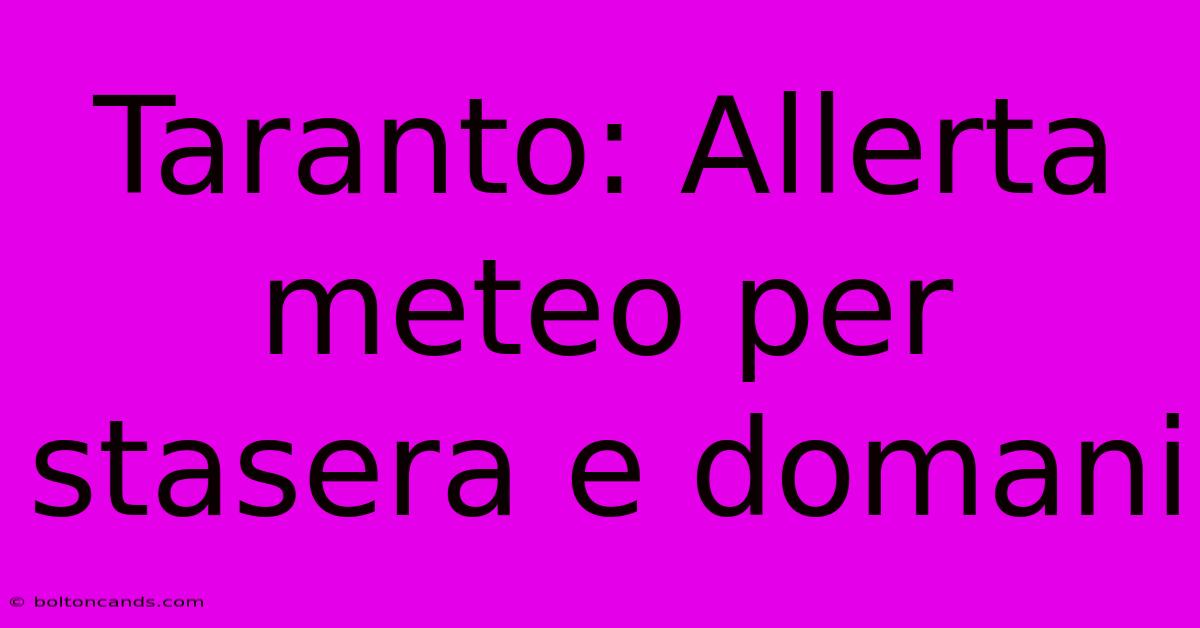 Taranto: Allerta meteo per stasera e domani

© boltoncands.com